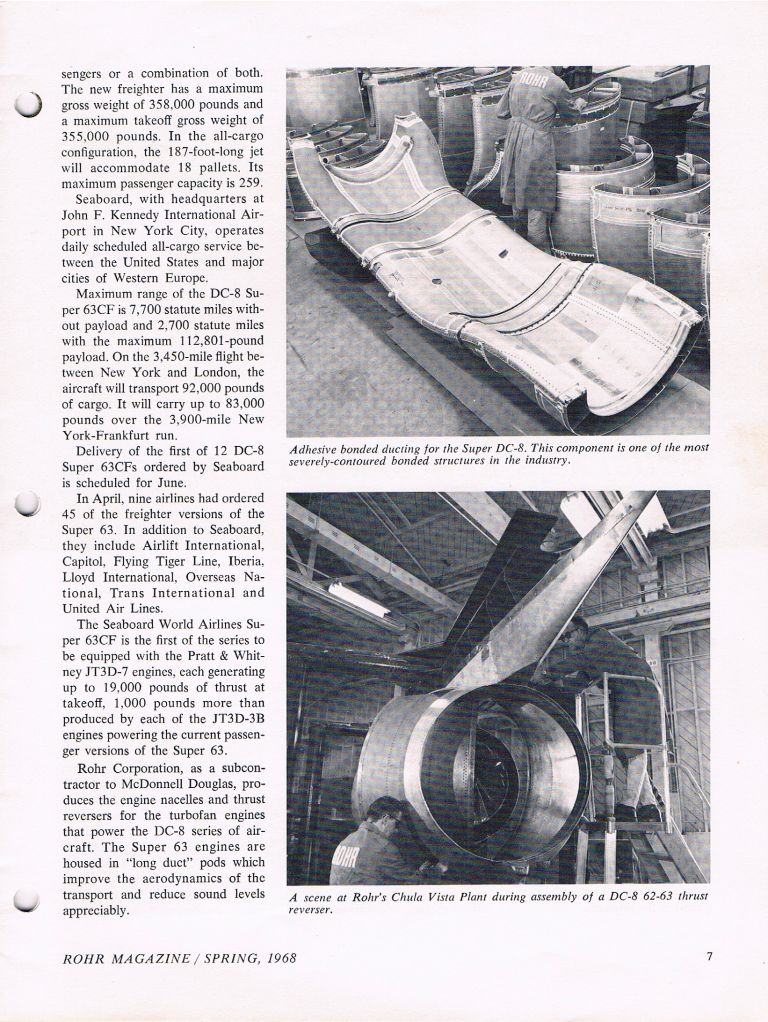 sengers or a combination of both. The new freighter has a maximum gross weight of 358,000 pounds and a maximum takeoff gross weight of 355,000 pounds. In the all-cargo configuration, the 187-foot-long jet will accommodate 18 pallets. Its maximum passenger capacity is 259.

Seaboard, with headquarters at John F. Kennedy International Airport in New York City, operates daily scheduled all-cargo service between the United States and major cities of Western Europe.

Maximum range of the DC-8 Super 63CF is 7,700 statute miles without payload and 2,700 statute miles with the maximum 112,801-pound payload. On the 3,450-mile flight between New York and London, the aircraft will transport 92,000 pounds of cargo. It will carry up to 83,000 pounds over the 3,900-mile New York-Frankfurt run.

Delivery of the first of 12 DC-8 Super 63CFs ordered by Seaboard is scheduled for June.

In April, nine airlines had ordered 45 of the freighter versions of the Super 63. In addition to Seaboard, they include Airlift International, Capitol, Flying Tiger Line, Iberia, Lloyd International, Overseas National, Trans International and United Air Lines.

The Seaboard World Airlines Super 63CF is the first of the series to be equipped with the Pratt & Whitney JT3D-7 engines, each generating up to 19,000 pounds of thrust at takeoff, 1,000 pounds more than produced by each of the JT3D-3B engines powering the current passenger versions of the Super 63.

Rohr Corporation, as a subcontractor to McDonnell Douglas, produces the engine nacelles and thrust reversers for the turbofan engines that power the DC-8 series of aircraft. The Super 63 engines are housed in "long duct" pods which improve the aerodynamics of the transport and reduce sound levels appreciably.

ROHR

Adhesive bonded ducting for the Super DC-8. This component is one of the most severely-contoured bonded structures in the industry.

ROHR

A scene at Rohr's Chula Vista Plant during assembly of a DC-8 62-63 thrust reverser.

ROHR MAGAZINE / SPRING, 1968

7